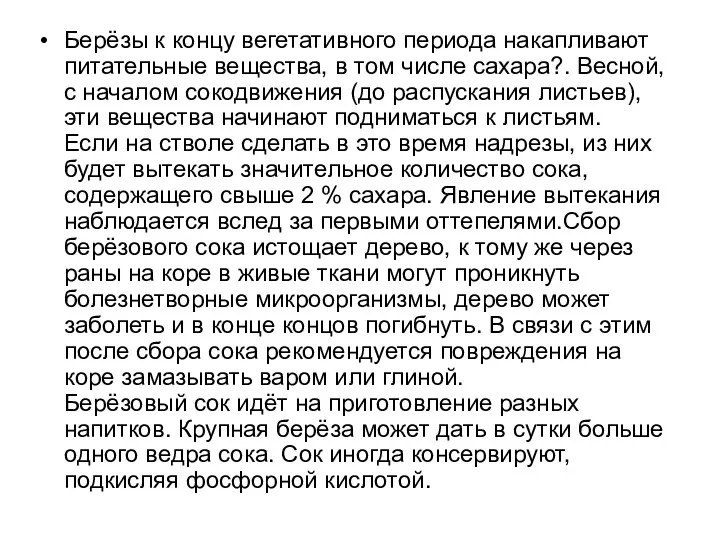 • Берёзы к концу вегетативного периода накапливают питательные вещества, в том числе сахара?. Весной, с началом сокодвижения (до распускания листьев), эти вещества начинают подниматься к листьям.
Если на стволе сделать в это время надрезы, из них будет вытекать значительное количество сока, содержащего свыше 2 % сахара. Явление вытекания наблюдается вслед за первыми оттепелями.Сбор берёзового сока истощает дерево, к тому же через раны на коре в живые ткани могут проникнуть болезнетворные микроорганизмы, дерево может заболеть и в конце концов погибнуть. В связи с этим после сбора сока рекомендуется повреждения на коре замазывать варом или глиной.
Берёзовый сок идёт на приготовление разных напитков. Крупная берёза может дать в сутки больше одного ведра сока. Сок иногда консервируют, подкисляя фосфорной кислотой.